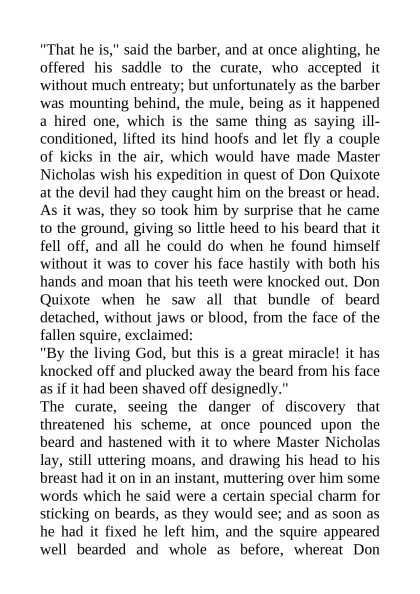 "That he is," said the barber, and at once alighting, he offered his saddle to the curate, who accepted it without much entreaty; but unfortunately as the barber was mounting behind, the mule, being as it happened a hired one, which is the same thing as saying ill-conditioned, lifted its hind hoofs and let fly a couple of kicks in the air, which would have made Master Nicholas wish his expedition in quest of Don Quixote at the devil had they caught him on the breast or head. As it was, they so took him by surprise that he came to the ground, giving so little heed to his beard that it fell off, and all he could do when he found himself without it was to cover his face hastily with both his hands and moan that his teeth were knocked out. Don Quixote when he saw all that bundle of beard detached, without jaws or blood, from the face of the fallen squire, exclaimed:
"By the living God, but this is a great miracle! it has knocked off and plucked away the beard from his face as if it had been shaved off designedly."
The curate, seeing the danger of discovery that threatened his scheme, at once pounced upon the beard and hastened with it to where Master Nicholas lay, still uttering moans, and drawing his head to his breast had it on in an instant, muttering over him some words which he said were a certain special charm for sticking on beards, as they would see; and as soon as he had it fixed he left him, and the squire appeared well bearded and whole as before, whereat Don